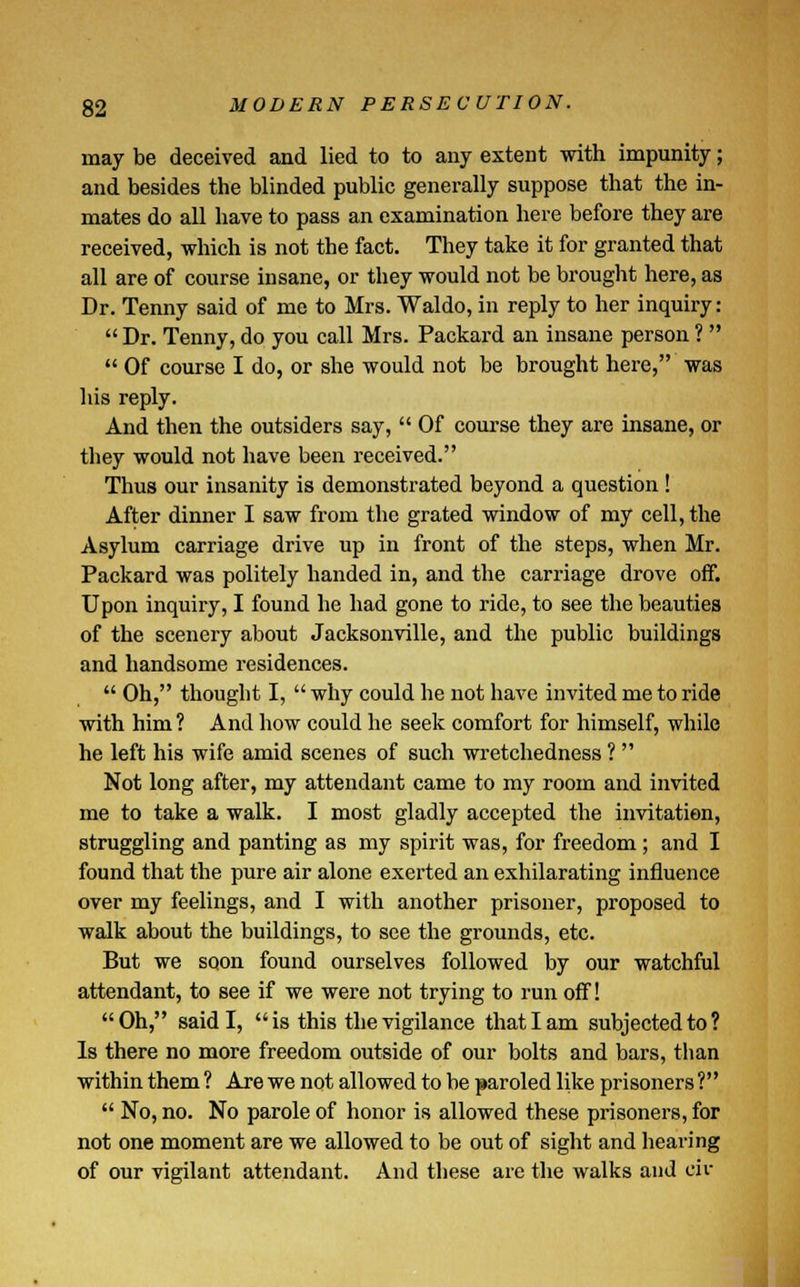 82 MODERN PERSECUTION.

may be deceived and lied to to any extent with impunity; and besides the blinded public generally suppose that the inmates do all have to pass an examination here before they are received, which is not the fact. They take it for granted that all are of course insane, or they would not be brought here, as Dr. Tenny said of me to Mrs. Waldo, in reply to her inquiry: "Dr. Tenny, do you call Mrs. Packard an insane person?" "Of course I do, or she would not be brought here," was his reply.

And then the outsiders say, "Of course they are insane, or they would not have been received."

Thus our insanity is demonstrated beyond a question!

After dinner I saw from the grated window of my cell, the Asylum carriage drive up in front of the steps, when Mr. Packard was politely handed in, and the carriage drove off. Upon inquiry, I found he had gone to ride, to see the beauties of the scenery about Jacksonville, and the public buildings and handsome residences.

"Oh," thought I, "why could he not have invited me to ride with him? And how could he seek comfort for himself, while he left his wife amid scenes of such wretchedness?"

Not long after, my attendant came to my room and invited me to take a walk. I most gladly accepted the invitation, struggling and panting as my spirit was, for freedom; and I found that the pure air alone exerted an exhilarating influence over my feelings, and I with another prisoner, proposed to walk about the buildings, to see the grounds, etc.

But we soon found ourselves followed by our watchful attendant, to see if we were not trying to run off!

"Oh," said I, "is this the vigilance that I am subjected to? Is there no more freedom outside of our bolts and bars, than within them? Are we not allowed to be paroled like prisoners?"

"No, no. No parole of honor is allowed these prisoners, for not one moment are we allowed to be out of sight and hearing of our vigilant attendant. And these are the walks and cir